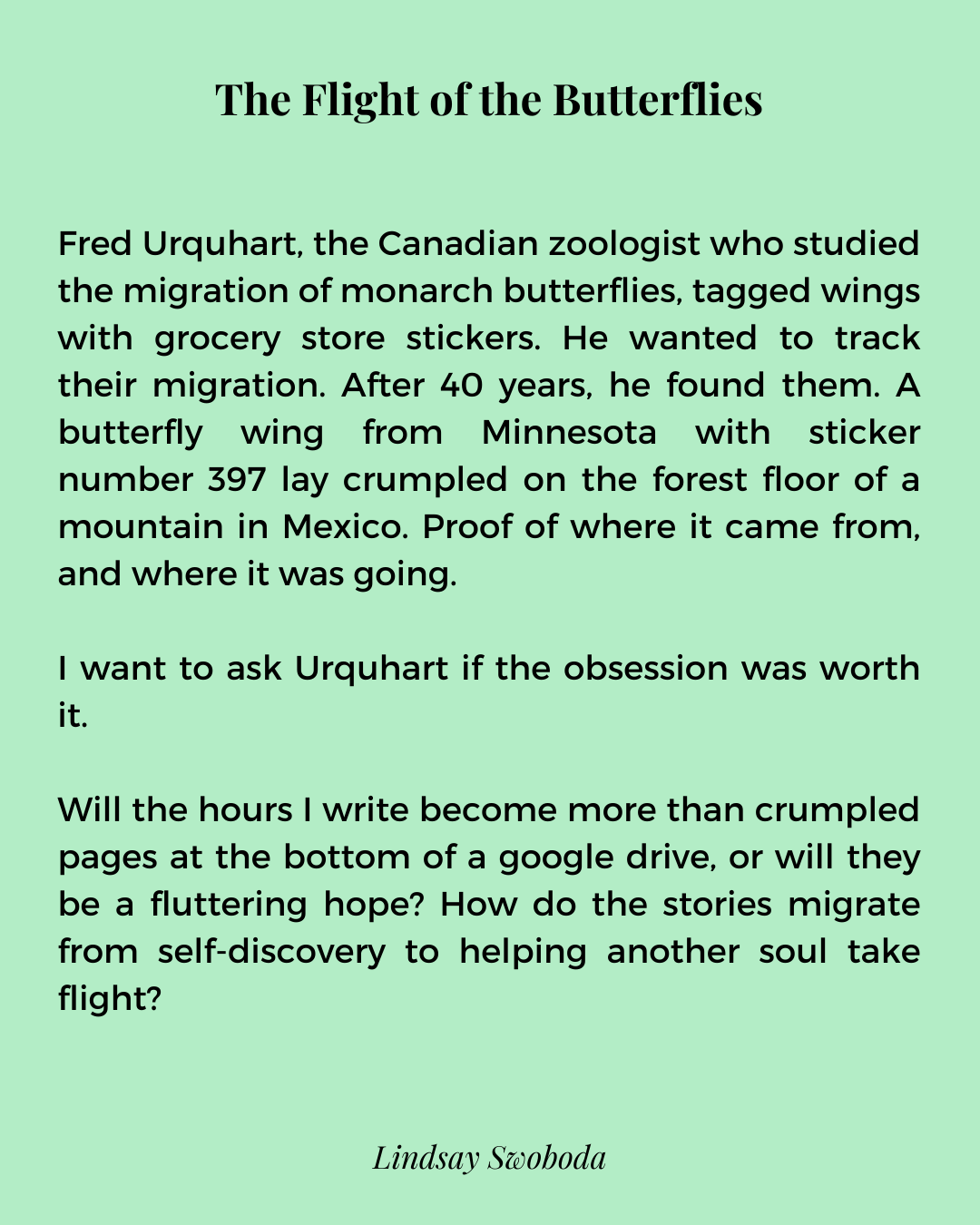 The Flight of the Butterflies

Fred Urquhart, the Canadian zoologist who studied the migration of monarch butterflies, tagged wings with grocery store stickers. He wanted to track their migration. After 40 years, he found them. A butterfly wing from Minnesota with sticker number 397 lay crumpled on the forest floor of a mountain in Mexico. Proof of where it came from, and where it was going.

I want to ask Urquhart if the obsession was worth it.

Will the hours I write become more than crumpled pages at the bottom of a google drive, or will they be a fluttering hope? How do the stories migrate from self-discovery to helping another soul take flight?

Lindsay Swoboda